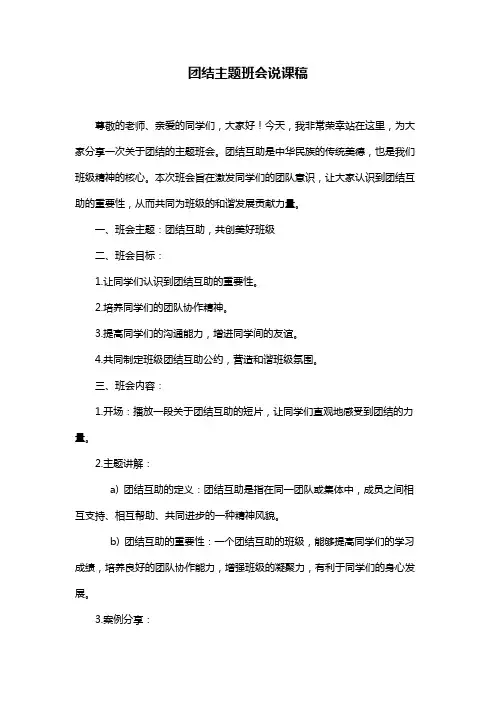 团结主题班会说课稿

尊敬的老师、亲爱的同学们，大家好！今天，我非常荣幸站在这里，为大家分享一次关于团结的主题班会。团结互助是中华民族的传统美德，也是我们班级精神的核心。本次班会旨在激发同学们的团队意识，让大家认识到团结互助的重要性，从而共同为班级的和谐发展贡献力量。

一、班会主题：团结互助，共创美好班级

二、班会目标：

1.让同学们认识到团结互助的重要性。

2.培养同学们的团队协作精神。

3.提高同学们的沟通能力，增进同学间的友谊。

4.共同制定班级团结互助公约，营造和谐班级氛围。

三、班会内容：

1.开场：播放一段关于团结互助的短片，让同学们直观地感受到团结的力量。

2.主题讲解：

a) 团结互助的定义：团结互助是指在同一团队或集体中，成员之间相互支持、相互帮助、共同进步的一种精神风貌。

b) 团结互助的重要性：一个团结互助的班级，能够提高同学们的学习成绩，培养良好的团队协作能力，增强班级的凝聚力，有利于同学们的身心发展。

3.案例分享：